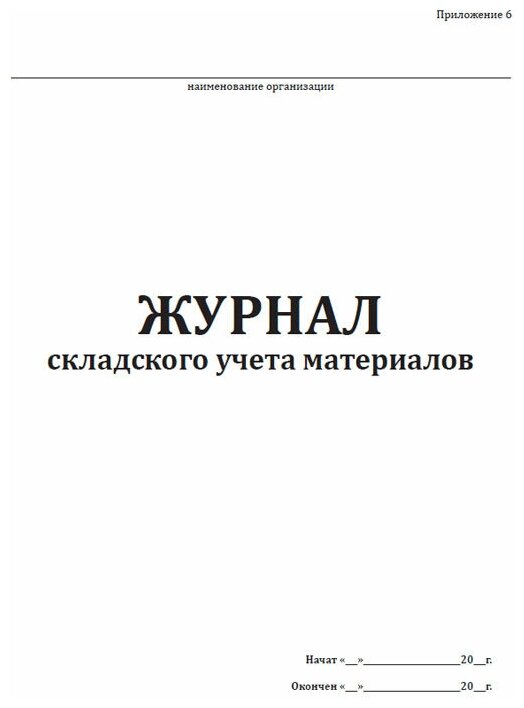 Приложение 6

наименование организации

ЖУРНАЛ
складского учета материалов

Начат «__»________________20__г.

Окончен «__»________________20__г.